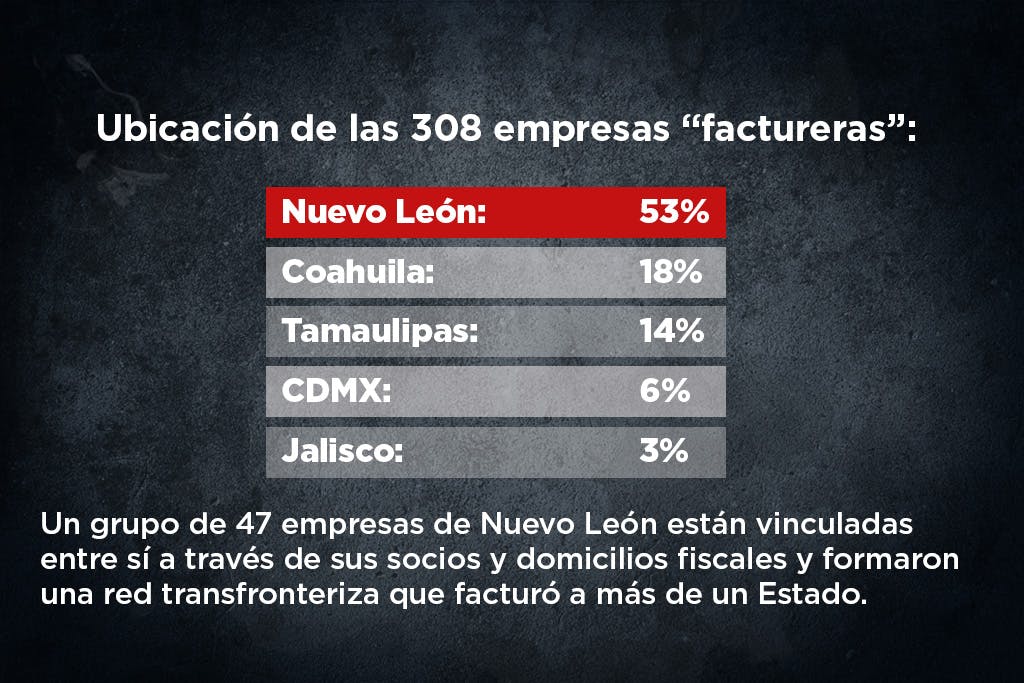 Ubicación de las 308 empresas “factureras”:

| Nuevo León: | 53% |
|---|---|
| Coahuila: | 18% |
| Tamaulipas: | 14% |
| CDMX: | 6% |
| Jalisco: | 3% |

Un grupo de 47 empresas de Nuevo León están vinculadas entre sí a través de sus socios y domicilios fiscales y formaron una red transfronteriza que facturó a más de un Estado.